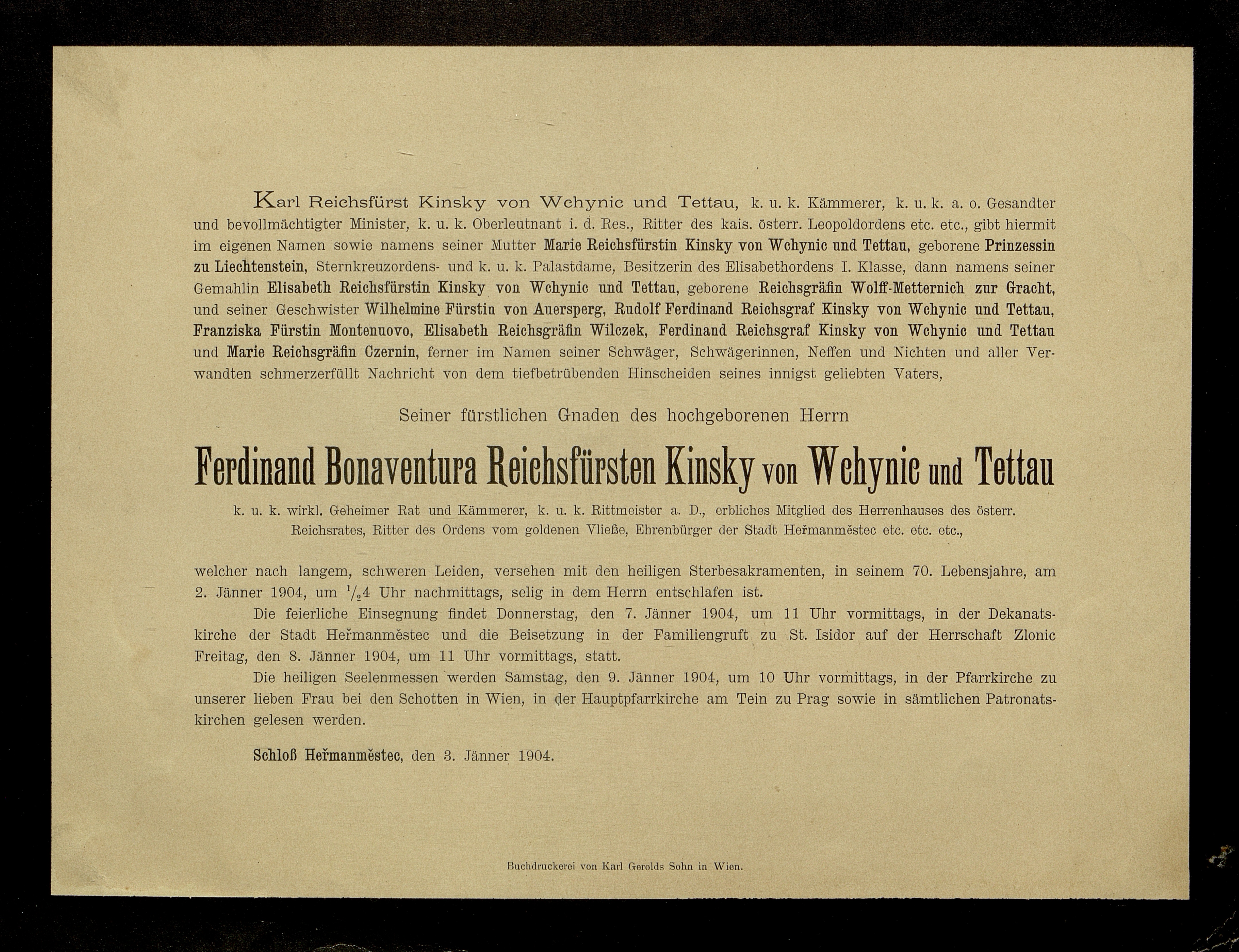 Karl Reichsfürst Kinsky von Wchynic und Tettau, k. u. k. Kämmerer, k. u. k. a. o. Gesandter und bevollmächtigter Minister, k. u. k. Oberleutnant i. d. Res., Ritter des kais. österr. Leopoldordens etc. etc., gibt hiermit im eigenen Namen sowie namens seiner Mutter Marie Reichsfürstin Kinsky von Wchynic und Tettau, geborene Prinzessin zu Liechtenstein, Sternkreuzordens- und k. u. k. Palastdame, Besitzerin des Elisabethordens I. Klasse, dann namens seiner Gemahlin Elisabeth Reichsfürstin Kinsky von Wchynic und Tettau, geborene Reichsgräfin Wolff-Metternich zur Gracht, und seiner Geschwister Wilhelmine Fürstin von Auersperg, Rudolf Ferdinand Reichsgraf Kinsky von Wchynic und Tettau, Franziska Fürstin Montenuovo, Elisabeth Reichsgräfin Wilczek, Ferdinand Reichsgraf Kinsky von Wchynic und Tettau und Marie Reichsgräfin Czernin, ferner im Namen seiner Schwäger, Schwägerinnen, Neffen und Nichten und aller Verwandten schmerzerfüllt Nachricht von dem tiefbetrübenden Hinscheiden seines innigst geliebten Vaters,

Seiner fürstlichen Gnaden des hochgeborenen Herrn

Ferdinand Bonaventura Reichsfürsten Kinsky von Wchynic und Tettau

k. u. k. wirkl. Geheimer Rat und Kämmerer, k. u. k. Rittmeister a. D., erbliches Mitglied des Herrenhauses des österr. Reichsrates, Ritter des Ordens vom goldenen Vließe, Ehrenbürger der Stadt Heřmanměstec etc. etc. etc.,

welcher nach langem, schweren Leiden, versehen mit den heiligen Sterbesakramenten, in seinem 70. Lebensjahre, am 2. Jänner 1904, um $\frac{1}{2}$4 Uhr nachmittags, selig in dem Herrn entschlafen ist.

Die feierliche Einsegnung findet Donnerstag, den 7. Jänner 1904, um 11 Uhr vormittags, in der Dekanatskirche der Stadt Heřmanměstec und die Beisetzung in der Familiengruft zu St. Isidor auf der Herrschaft Zlonic Freitag, den 8. Jänner 1904, um 11 Uhr vormittags, statt.

Die heiligen Seelenmessen werden Samstag, den 9. Jänner 1904, um 10 Uhr vormittags, in der Pfarrkirche zu unserer lieben Frau bei den Schotten in Wien, in der Hauptpfarrkirche am Tein zu Prag sowie in sämtlichen Patronatskirchen gelesen werden.

Schloß Heřmanměstec, den 3. Jänner 1904.

Buchdruckerei von Karl Gerolds Sohn in Wien.